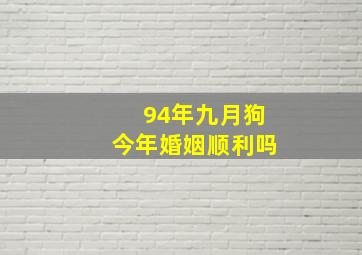 94年九月狗
今年婚姻顺利吗